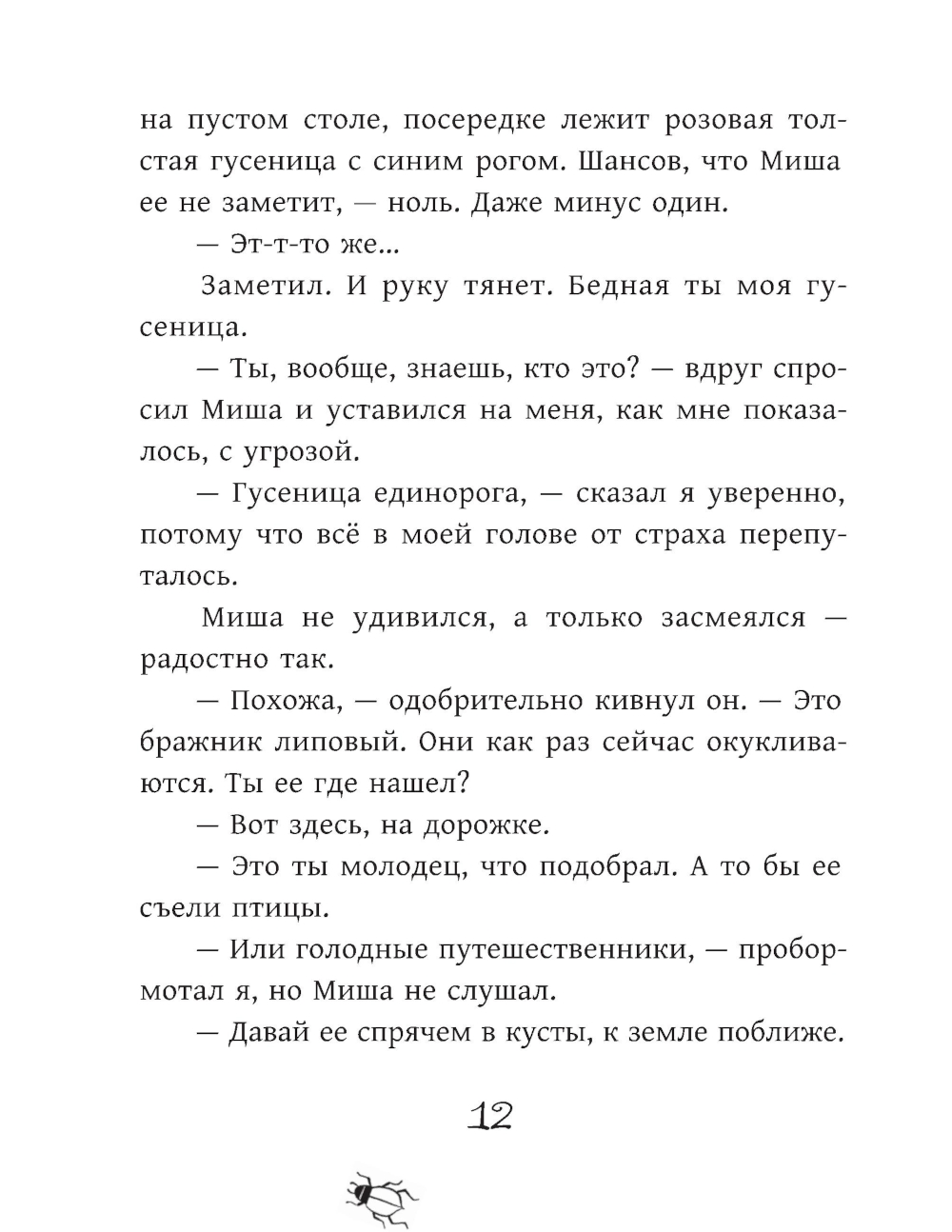 на пустом столе, посередке лежит розовая толстая гусеница с синим рогом. Шансов, что Миша ее не заметит, — ноль. Даже минус один.

— Эт-т-то же...

Заметил. И руку тянет. Бедная ты моя гусеница.

— Ты, вообще, знаешь, кто это? — вдруг спросил Миша и уставился на меня, как мне показалось, с угрозой.

— Гусеница единорога, — сказал я уверенно, потому что всё в моей голове от страха перепуталось.

Миша не удивился, а только засмеялся — радостно так.

— Похожа, — одобрительно кивнул он. — Это бражник липовый. Они как раз сейчас окукливаются. Ты ее где нашел?

— Вот здесь, на дорожке.

— Это ты молодец, что подобрал. А то бы ее съели птицы.

— Или голодные путешественники, — пробормотал я, но Миша не слушал.

— Давай ее спрячем в кусты, к земле поближе.

12